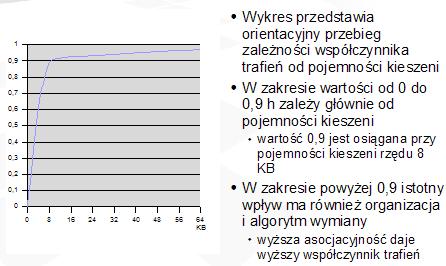 1
0,9
0,8
0,7
0,6
0,5
0,4
0,3
0,2
0,1
0
0 8 16 24 32 40 48 56 64
KB

• Wykres przedstawia orientacyjny przebieg zależności współczynnika trafień od pojemności kieszeni

• W zakresie wartości od 0 do 0,9 h zależy głównie od pojemności kieszeni
  • wartość 0,9 jest osiągana przy pojemności kieszeni rzędu 8 KB

• W zakresie powyżej 0,9 istotny wpływ ma również organizacja i algorytm wymiany
  • wyższa asocjacyjność daje wyższy współczynnik trafień